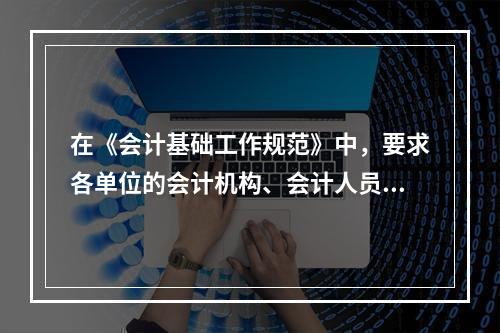 在《会计基础工作规范》中，要求各单位的会计机构、会计人员...